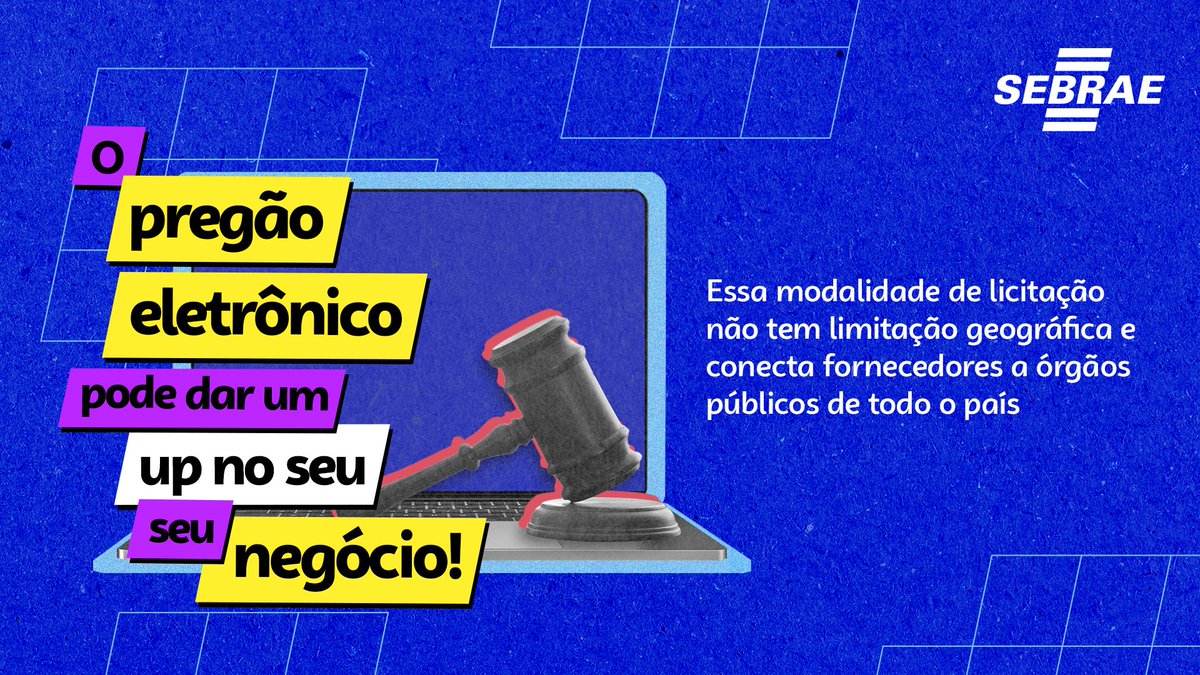 SEBRAE

O pregão eletrônico pode dar um up no seu seu negócio!

Essa modalidade de licitação não tem limitação geográfica e conecta fornecedores a órgãos públicos de todo o país